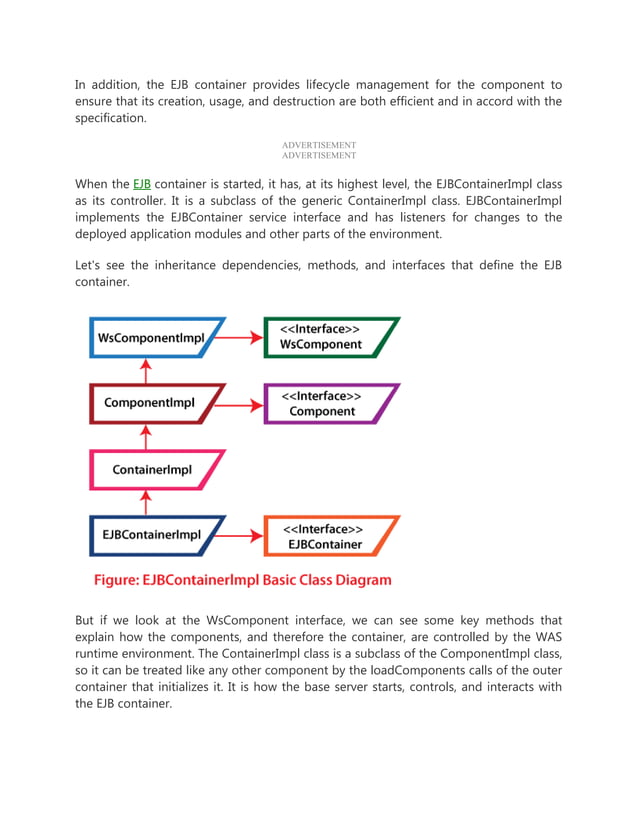 In addition, the EJB container provides lifecycle management for the component to ensure that its creation, usage, and destruction are both efficient and in accord with the specification.

ADVERTISEMENT
ADVERTISEMENT

When the EJB container is started, it has, at its highest level, the EJBContainerImpl class as its controller. It is a subclass of the generic ContainerImpl class. EJBContainerImpl implements the EJBContainer service interface and has listeners for changes to the deployed application modules and other parts of the environment.

Let's see the inheritance dependencies, methods, and interfaces that define the EJB container.

WsComponentImpl
<<Interface>>
WsComponent
ComponentImpl
<<Interface>>
Component
ContainerImpl
EJBContainerImpl
<<Interface>>
EJBContainer

Figure: EJBContainerImpl Basic Class Diagram

But if we look at the WsComponent interface, we can see some key methods that explain how the components, and therefore the container, are controlled by the WAS runtime environment. The ContainerImpl class is a subclass of the ComponentImpl class, so it can be treated like any other component by the loadComponents calls of the outer container that initializes it. It is how the base server starts, controls, and interacts with the EJB container.